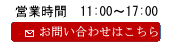 営業時間　11:00～17:00

お問い合わせはこちら